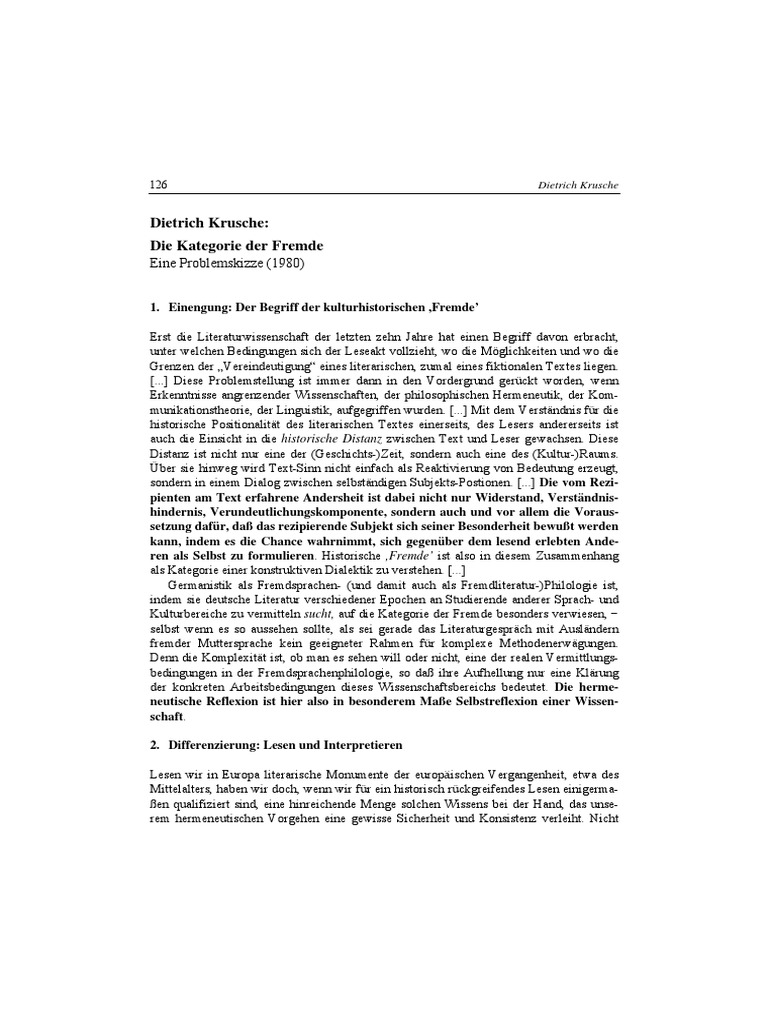 126 Dietrich Krusche

Dietrich Krusche:

Die Kategorie der Fremde

Eine Problemskizze (1980)

1. Einengung: Der Begriff der kulturhistorischen ‚Fremde'

Erst die Literaturwissenschaft der letzten zehn Jahre hat einen Begriff davon erbracht, unter welchen Bedingungen sich der Leseakt vollzieht, wo die Möglichkeiten und wo die Grenzen der „Vereindeutigung" eines literarischen, zumal eines fiktionalen Textes liegen. [...] Diese Problemstellung ist immer dann in den Vordergrund gerückt worden, wenn Erkenntnisse angrenzender Wissenschaften, der philosophischen Hermeneutik, der Kommunikationstheorie, der Linguistik, aufgegriffen wurden. [...] Mit dem Verständnis für die historische Positionalität des literarischen Textes einerseits, des Lesers andererseits ist auch die Einsicht in die historische Distanz zwischen Text und Leser gewachsen. Diese Distanz ist nicht nur eine der (Geschichts-)Zeit, sondern auch eine des (Kultur-)Raums. Über sie hinweg wird Text-Sinn nicht einfach als Reaktivierung von Bedeutung erzeugt, sondern in einem Dialog zwischen selbständigen Subjekts-Postionen. [...] Die vom Rezipienten am Text erfahrene Andersheit ist dabei nicht nur Widerstand, Verständnishindernis, Verundeutlichungskomponente, sondern auch und vor allem die Voraussetzung dafür, daß das rezipierende Subjekt sich seiner Besonderheit bewußt werden kann, indem es die Chance wahrnimmt, sich gegenüber dem lesend erlebten Anderen als Selbst zu formulieren. Historische ‚Fremde' ist also in diesem Zusammenhang als Kategorie einer konstruktiven Dialektik zu verstehen. [...]

Germanistik als Fremdsprachen- (und damit auch als Fremdliteratur-)Philologie ist, indem sie deutsche Literatur verschiedener Epochen an Studierende anderer Sprach- und Kulturbereiche zu vermitteln sucht, auf die Kategorie der Fremde besonders verwiesen, – selbst wenn es so aussehen sollte, als sei gerade das Literaturgespräch mit Ausländern fremder Muttersprache kein geeigneter Rahmen für komplexe Methodenerwägungen. Denn die Komplexität ist, ob man es sehen will oder nicht, eine der realen Vermittlungsbedingungen in der Fremdsprachenphilologie, so daß ihre Aufhellung nur eine Klärung der konkreten Arbeitsbedingungen dieses Wissenschaftsbereichs bedeutet. Die hermeneutische Reflexion ist hier also in besonderem Maße Selbstreflexion einer Wissenschaft.

2. Differenzierung: Lesen und Interpretieren

Lesen wir in Europa literarische Monumente der europäischen Vergangenheit, etwa des Mittelalters, haben wir doch, wenn wir für ein historisch rückgreifendes Lesen einigermaßen qualifiziert sind, eine hinreichende Menge solchen Wissens bei der Hand, das unserem hermeneutischen Vorgehen eine gewisse Sicherheit und Konsistenz verleiht. Nicht